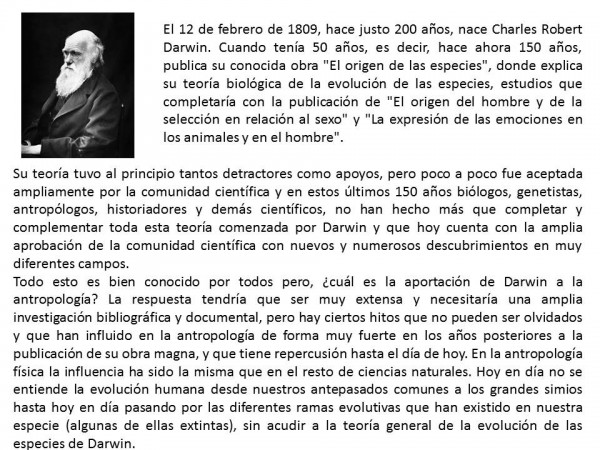 El 12 de febrero de 1809, hace justo 200 años, nace Charles Robert Darwin. Cuando tenía 50 años, es decir, hace ahora 150 años, publica su conocida obra "El origen de las especies", donde explica su teoría biológica de la evolución de las especies, estudios que completaría con la publicación de "El origen del hombre y de la selección en relación al sexo" y "La expresión de las emociones en los animales y en el hombre".

Su teoría tuvo al principio tantos detractores como apoyos, pero poco a poco fue aceptada ampliamente por la comunidad científica y en estos últimos 150 años biólogos, genetistas, antropólogos, historiadores y demás científicos, no han hecho más que completar y complementar toda esta teoría comenzada por Darwin y que hoy cuenta con la amplia aprobación de la comunidad científica con nuevos y numerosos descubrimientos en muy diferentes campos.
Todo esto es bien conocido por todos pero, ¿cuál es la aportación de Darwin a la antropología? La respuesta tendría que ser muy extensa y necesitaría una amplia investigación bibliográfica y documental, pero hay ciertos hitos que no pueden ser olvidados y que han influido en la antropología de forma muy fuerte en los años posteriores a la publicación de su obra magna, y que tiene repercusión hasta el día de hoy. En la antropología física la influencia ha sido la misma que en el resto de ciencias naturales. Hoy en día no se entiende la evolución humana desde nuestros antepasados comunes a los grandes simios hasta hoy en día pasando por las diferentes ramas evolutivas que han existido en nuestra especie (algunas de ellas extintas), sin acudir a la teoría general de la evolución de las especies de Darwin.